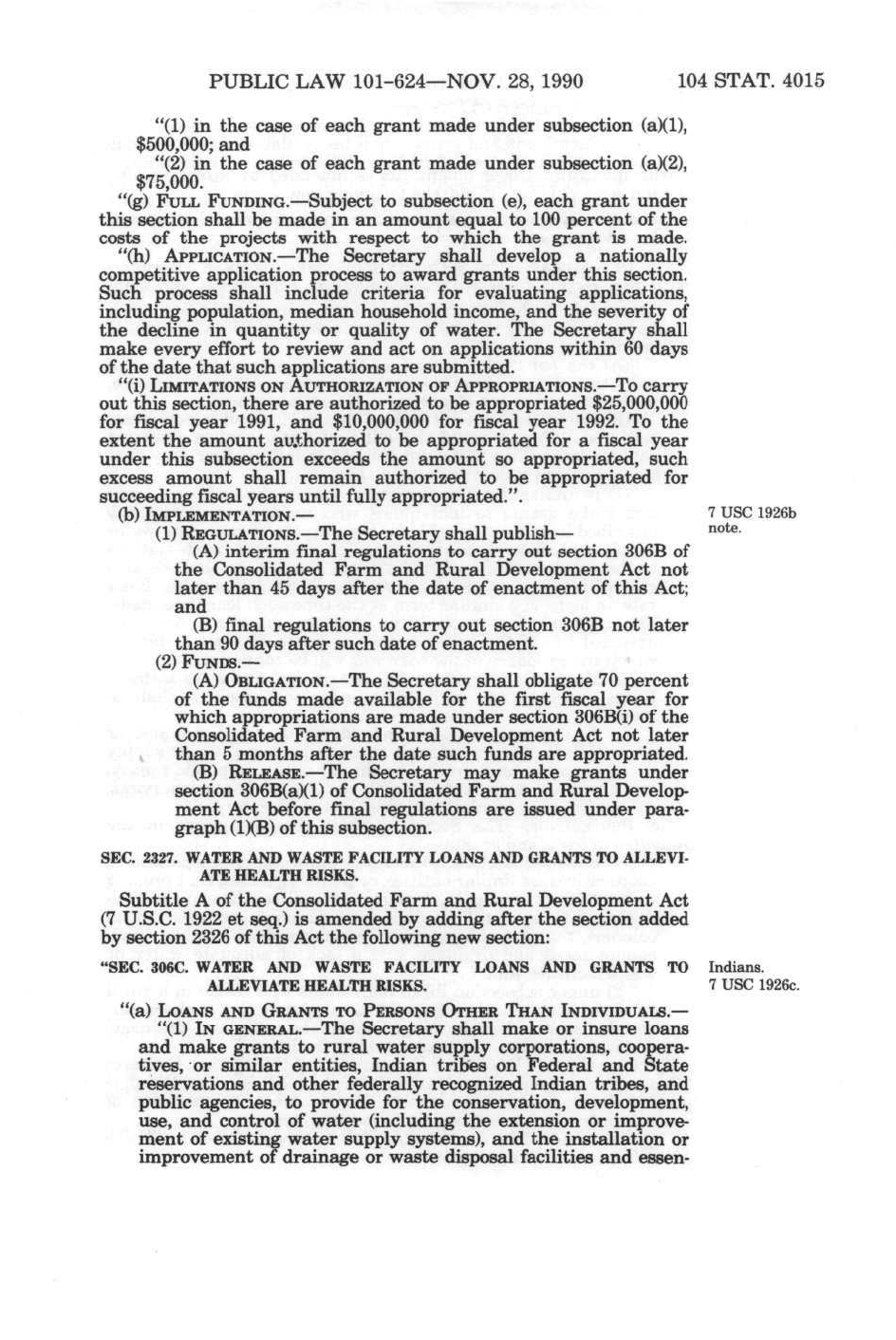 PUBLIC LAW 101-624—NOV. 28, 1990 104 STAT. 4015

"(1) in the case of each grant made under subsection (a)(1), $500,000; and

"(2) in the case of each grant made under subsection (a)(2), $75,000.

"(g) FULL FUNDING.—Subject to subsection (e), each grant under this section shall be made in an amount equal to 100 percent of the costs of the projects with respect to which the grant is made.

"(h) APPLICATION.—The Secretary shall develop a nationally competitive application process to award grants under this section. Such process shall include criteria for evaluating applications, including population, median household income, and the severity of the decline in quantity or quality of water. The Secretary shall make every effort to review and act on applications within 60 days of the date that such applications are submitted.

"(i) LIMITATIONS ON AUTHORIZATION OF APPROPRIATIONS.—To carry out this section, there are authorized to be appropriated $25,000,000 for fiscal year 1991, and $10,000,000 for fiscal year 1992. To the extent the amount authorized to be appropriated for a fiscal year under this subsection exceeds the amount so appropriated, such excess amount shall remain authorized to be appropriated for succeeding fiscal years until fully appropriated.".

(b) IMPLEMENTATION.—

7 USC 1926b note.

(1) REGULATIONS.—The Secretary shall publish—

(A) interim final regulations to carry out section 306B of the Consolidated Farm and Rural Development Act not later than 45 days after the date of enactment of this Act; and

(B) final regulations to carry out section 306B not later than 90 days after such date of enactment.

(2) FUNDS.—

(A) OBLIGATION.—The Secretary shall obligate 70 percent of the funds made available for the first fiscal year for which appropriations are made under section 306B(i) of the Consolidated Farm and Rural Development Act not later than 5 months after the date such funds are appropriated.

(B) RELEASE.—The Secretary may make grants under section 306B(a)(1) of Consolidated Farm and Rural Development Act before final regulations are issued under paragraph (1)(B) of this subsection.

SEC. 2327. WATER AND WASTE FACILITY LOANS AND GRANTS TO ALLEVIATE HEALTH RISKS.

Subtitle A of the Consolidated Farm and Rural Development Act (7 U.S.C. 1922 et seq.) is amended by adding after the section added by section 2326 of this Act the following new section:

"SEC. 306C. WATER AND WASTE FACILITY LOANS AND GRANTS TO ALLEVIATE HEALTH RISKS.

Indians.
7 USC 1926c.

"(a) LOANS AND GRANTS TO PERSONS OTHER THAN INDIVIDUALS.—

"(1) IN GENERAL.—The Secretary shall make or insure loans and make grants to rural water supply corporations, cooperatives, or similar entities, Indian tribes on Federal and State reservations and other federally recognized Indian tribes, and public agencies, to provide for the conservation, development, use, and control of water (including the extension or improvement of existing water supply systems), and the installation or improvement of drainage or waste disposal facilities and essen-